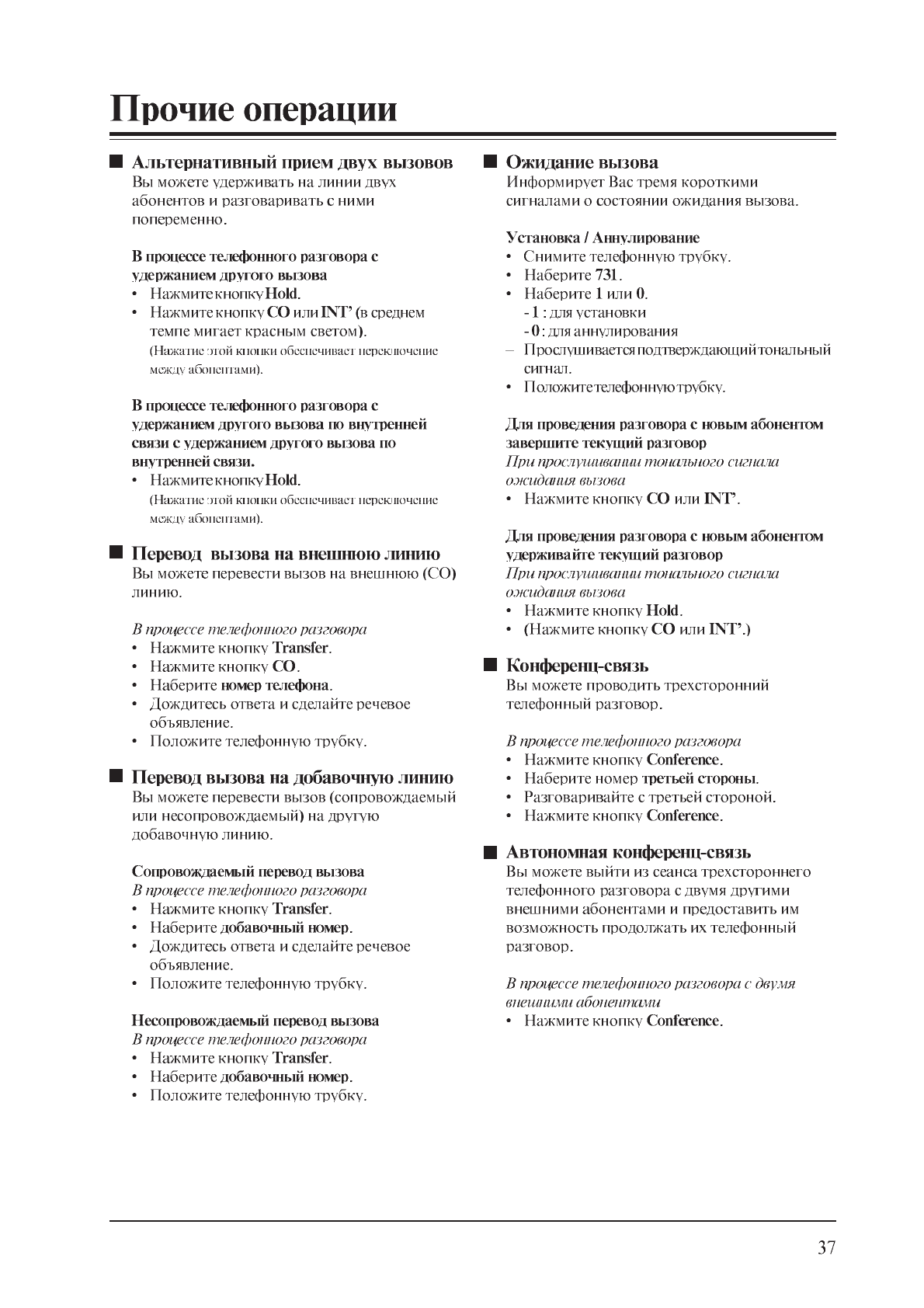 Прочие операции

■ Альтернативный прием двух вызовов
Вы можете удерживать на линии двух абонентов и разговаривать с ними попеременно.

В процессе телефонного разговора с удержанием другого вызова
• Нажмите кнопку Hold.
• Нажмите кнопку CO или INT' (в среднем темпе мигает красным светом).
(Нажатие этой кнопки обеспечивает переключение между абонентами).

В процессе телефонного разговора с удержанием другого вызова по внутренней связи с удержанием другого вызова по внутренней связи.
• Нажмите кнопку Hold.
(Нажатие этой кнопки обеспечивает переключение между абонентами).

■ Перевод вызова на внешнюю линию
Вы можете перевести вызов на внешнюю (CO) линию.

В процессе телефонного разговора
• Нажмите кнопку Transfer.
• Нажмите кнопку CO.
• Наберите номер телефона.
• Дождитесь ответа и сделайте речевое объявление.
• Положите телефонную трубку.

■ Перевод вызова на добавочную линию
Вы можете перевести вызов (сопровождаемый или несопровождаемый) на другую добавочную линию.

Сопровождаемый перевод вызова
В процессе телефонного разговора
• Нажмите кнопку Transfer.
• Наберите добавочный номер.
• Дождитесь ответа и сделайте речевое объявление.
• Положите телефонную трубку.

Несопровождаемый перевод вызова
В процессе телефонного разговора
• Нажмите кнопку Transfer.
• Наберите добавочный номер.
• Положите телефонную трубку.

■ Ожидание вызова
Информирует Вас тремя короткими сигналами о состоянии ожидания вызова.

Установка / Аннулирование
• Снимите телефонную трубку.
• Наберите 731.
• Наберите 1 или 0.
- 1 : для установки
- 0 : для аннулирования
– Прослушивается подтверждающий тональный сигнал.
• Положите телефонную трубку.

Для проведения разговора с новым абонентом завершите текущий разговор
При прослушивании тонального сигнала ожидания вызова
• Нажмите кнопку CO или INT'.

Для проведения разговора с новым абонентом удерживайте текущий разговор
При прослушивании тонального сигнала ожидания вызова
• Нажмите кнопку Hold.
• (Нажмите кнопку CO или INT'.)

■ Конференц-связь
Вы можете проводить трехсторонний телефонный разговор.

В процессе телефонного разговора
• Нажмите кнопку Conference.
• Наберите номер третьей стороны.
• Разговаривайте с третьей стороной.
• Нажмите кнопку Conference.

■ Автономная конференц-связь
Вы можете выйти из сеанса трехстороннего телефонного разговора с двумя другими внешними абонентами и предоставить им возможность продолжать их телефонный разговор.

В процессе телефонного разговора с двумя внешними абонентами
• Нажмите кнопку Conference.

37